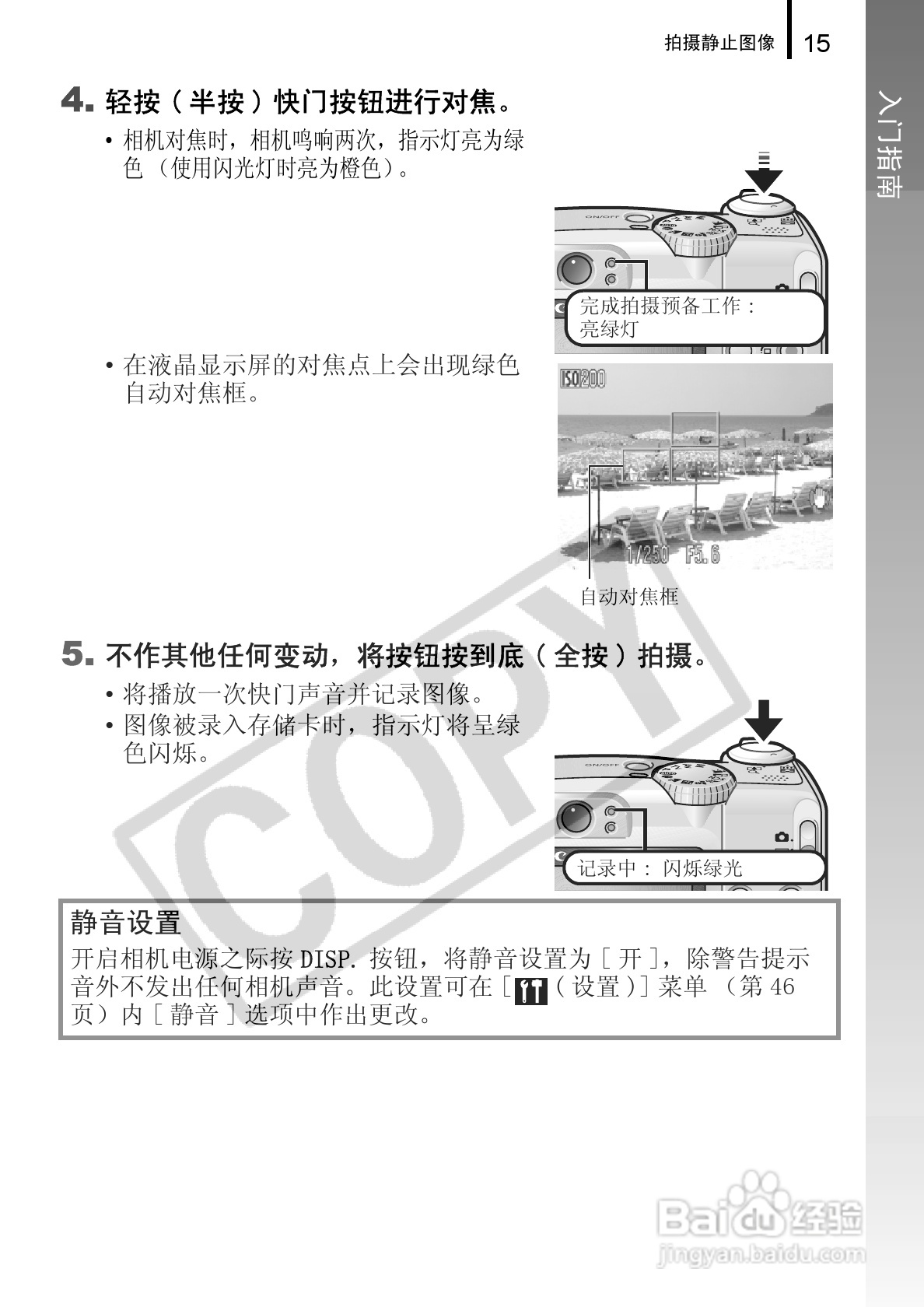 拍摄静止图像 15

入门指南

4. 轻按（半按）快门按钮进行对焦。

• 相机对焦时，相机鸣响两次，指示灯亮为绿色（使用闪光灯时亮为橙色）。

ON/OFF

完成拍摄预备工作：
亮绿灯

• 在液晶显示屏的对焦点上会出现绿色自动对焦框。

ISO200

1/250 F5.6

自动对焦框

5. 不作其他任何变动，将按钮按到底（全按）拍摄。

• 将播放一次快门声音并记录图像。
• 图像被录入存储卡时，指示灯将呈绿色闪烁。

ON/OFF

记录中：闪烁绿光

静音设置

开启相机电源之际按DISP.按钮，将静音设置为［开］，除警告提示音外不发出任何相机声音。此设置可在［（设置）］菜单（第46页）内［静音］选项中作出更改。

COPY

Baidu经验
jingyan.baidu.com